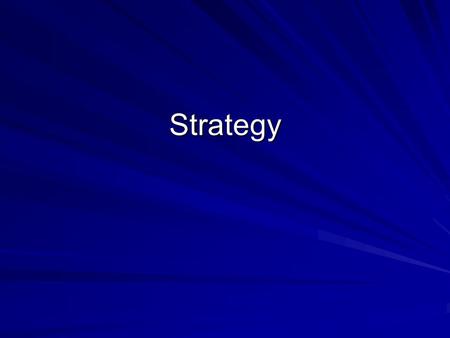 Strategy